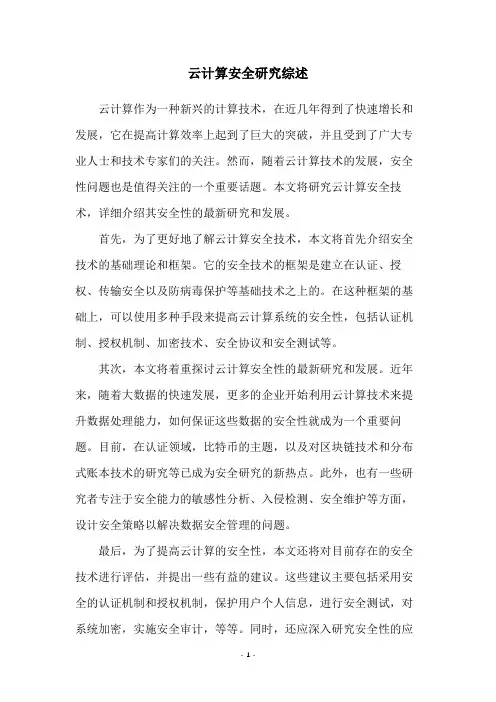 云计算安全研究综述

云计算作为一种新兴的计算技术，在近几年得到了快速增长和发展，它在提高计算效率上起到了巨大的突破，并且受到了广大专业人士和技术专家们的关注。然而，随着云计算技术的发展，安全性问题也是值得关注的一个重要话题。本文将研究云计算安全技术，详细介绍其安全性的最新研究和发展。

首先，为了更好地了解云计算安全技术，本文将首先介绍安全技术的基础理论和框架。它的安全技术的框架是建立在认证、授权、传输安全以及防病毒保护等基础技术之上的。在这种框架的基础上，可以使用多种手段来提高云计算系统的安全性，包括认证机制、授权机制、加密技术、安全协议和安全测试等。

其次，本文将着重探讨云计算安全性的最新研究和发展。近年来，随着大数据的快速发展，更多的企业开始利用云计算技术来提升数据处理能力，如何保证这些数据的安全性就成为一个重要问题。目前，在认证领域，比特币的主题，以及对区块链技术和分布式账本技术的研究等已成为安全研究的新热点。此外，也有一些研究者专注于安全能力的敏感性分析、入侵检测、安全维护等方面，设计安全策略以解决数据安全管理的问题。

最后，为了提高云计算的安全性，本文还将对目前存在的安全技术进行评估，并提出一些有益的建议。这些建议主要包括采用安全的认证机制和授权机制，保护用户个人信息，进行安全测试，对系统加密，实施安全审计，等等。同时，还应深入研究安全性的应

- 1 -